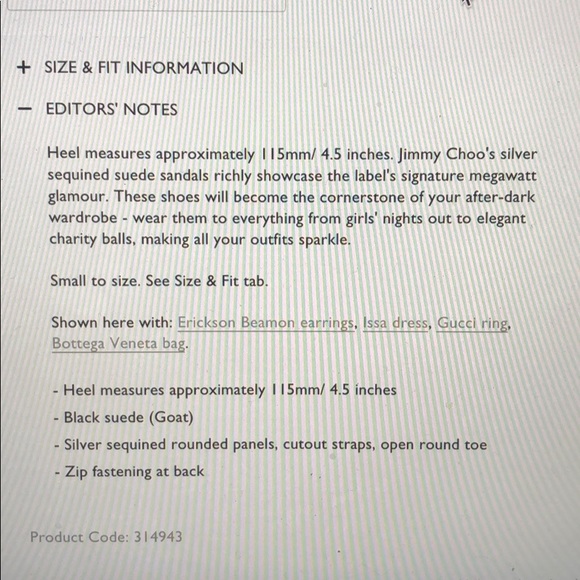 + SIZE & FIT INFORMATION

− EDITORS' NOTES

Heel measures approximately 115mm/ 4.5 inches. Jimmy Choo's silver sequined suede sandals richly showcase the label's signature megawatt glamour. These shoes will become the cornerstone of your after-dark wardrobe - wear them to everything from girls' nights out to elegant charity balls, making all your outfits sparkle.

Small to size. See Size & Fit tab.

Shown here with: Erickson Beamon earrings, Issa dress, Gucci ring, Bottega Veneta bag.

- Heel measures approximately 115mm/ 4.5 inches
- Black suede (Goat)
- Silver sequined rounded panels, cutout straps, open round toe
- Zip fastening at back

Product Code: 314943